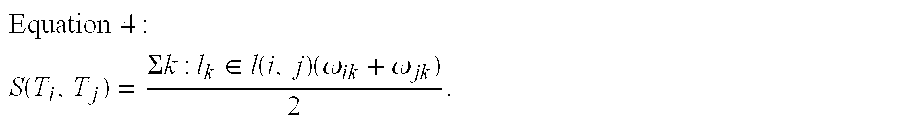 Equation 4:

$S(T_i, T_j) = \frac{\Sigma k : l_k \in l(i, j)(\omega_{ik} + \omega_{jk})}{2}.$